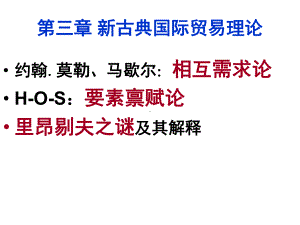 第三章 新古典国际贸易理论

• 约翰. 莫勒、马歇尔：相互需求论

• H-O-S：要素禀赋论

• 里昂剔夫之谜及其解释